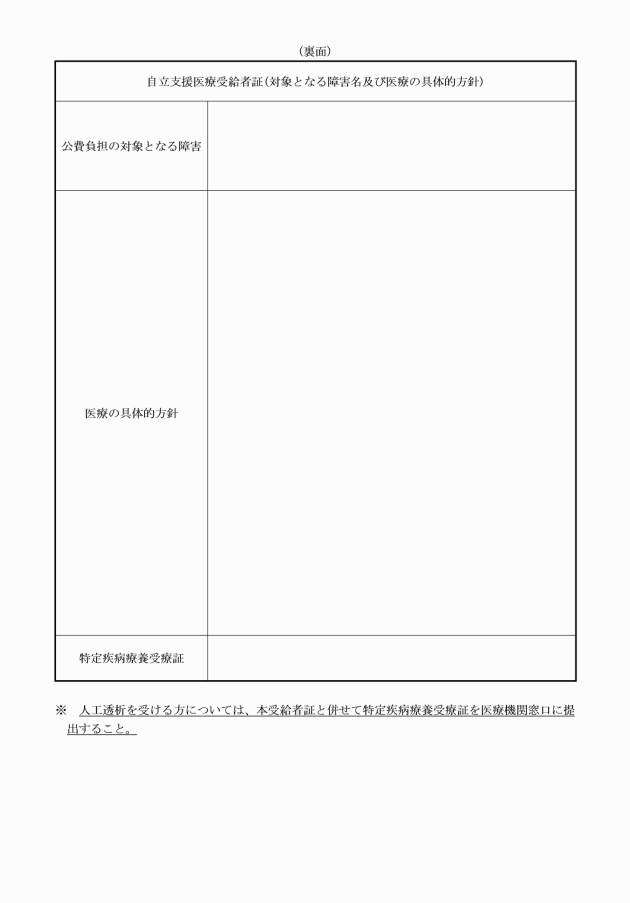 （裏面）

| 自立支援医療受給者証（対象となる障害名及び医療の具体的方針） | |
|---|---|
| 公費負担の対象となる障害 | |
| 医療の具体的方針 | |
| 特定疾病療養受療証 | |

※　人工透析を受ける方については、本受給者証と併せて特定疾病療養受療証を医療機関窓口に提出すること。